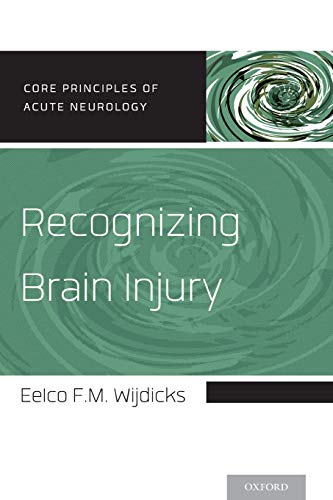 CORE PRINCIPLES OF
ACUTE NEUROLOGY

Recognizing
Brain Injury

Eelco F.M. Wijdicks

OXFORD